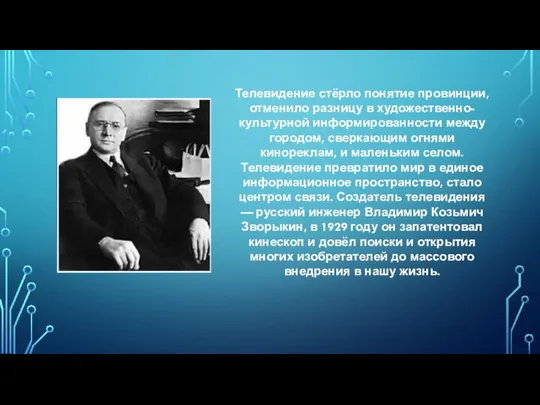 Телевидение стёрло понятие провинции, отменило разницу в художественно-культурной информированности между городом, сверкающим огнями кинореклам, и маленьким селом. Телевидение превратило мир в единое информационное пространство, стало центром связи. Создатель телевидения — русский инженер Владимир Козьмич Зворыкин, в 1929 году он запатентовал кинескоп и довёл поиски и открытия многих изобретателей до массового внедрения в нашу жизнь.